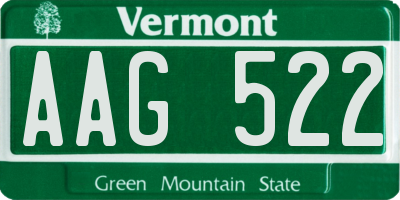 Vermont

AAG 522

Green Mountain State